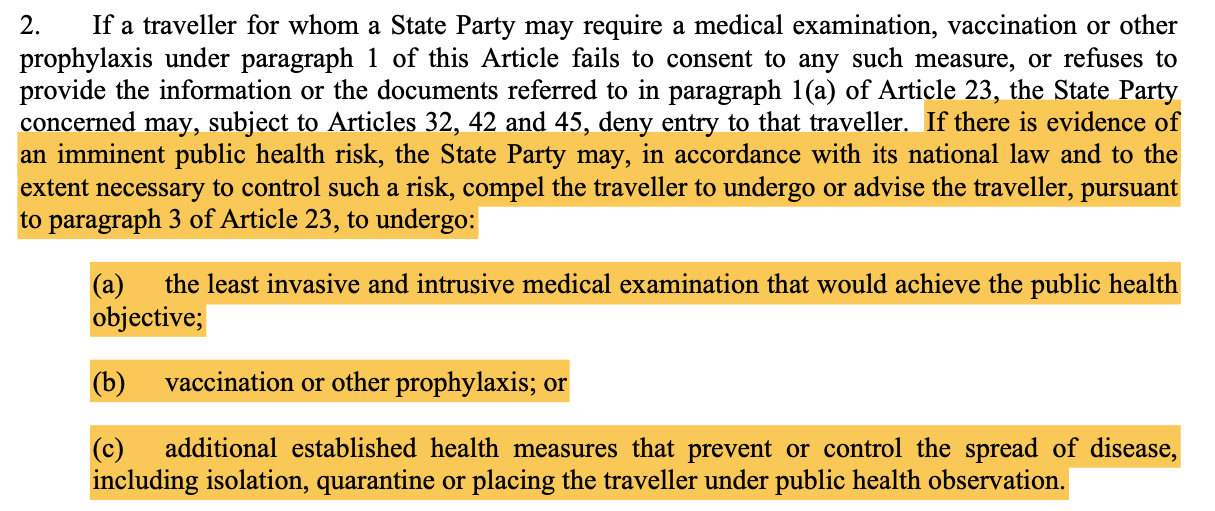 2. If a traveller for whom a State Party may require a medical examination, vaccination or other prophylaxis under paragraph 1 of this Article fails to consent to any such measure, or refuses to provide the information or the documents referred to in paragraph 1(a) of Article 23, the State Party concerned may, subject to Articles 32, 42 and 45, deny entry to that traveller. If there is evidence of an imminent public health risk, the State Party may, in accordance with its national law and to the extent necessary to control such a risk, compel the traveller to undergo or advise the traveller, pursuant to paragraph 3 of Article 23, to undergo:

(a) the least invasive and intrusive medical examination that would achieve the public health objective;

(b) vaccination or other prophylaxis; or

(c) additional established health measures that prevent or control the spread of disease, including isolation, quarantine or placing the traveller under public health observation.